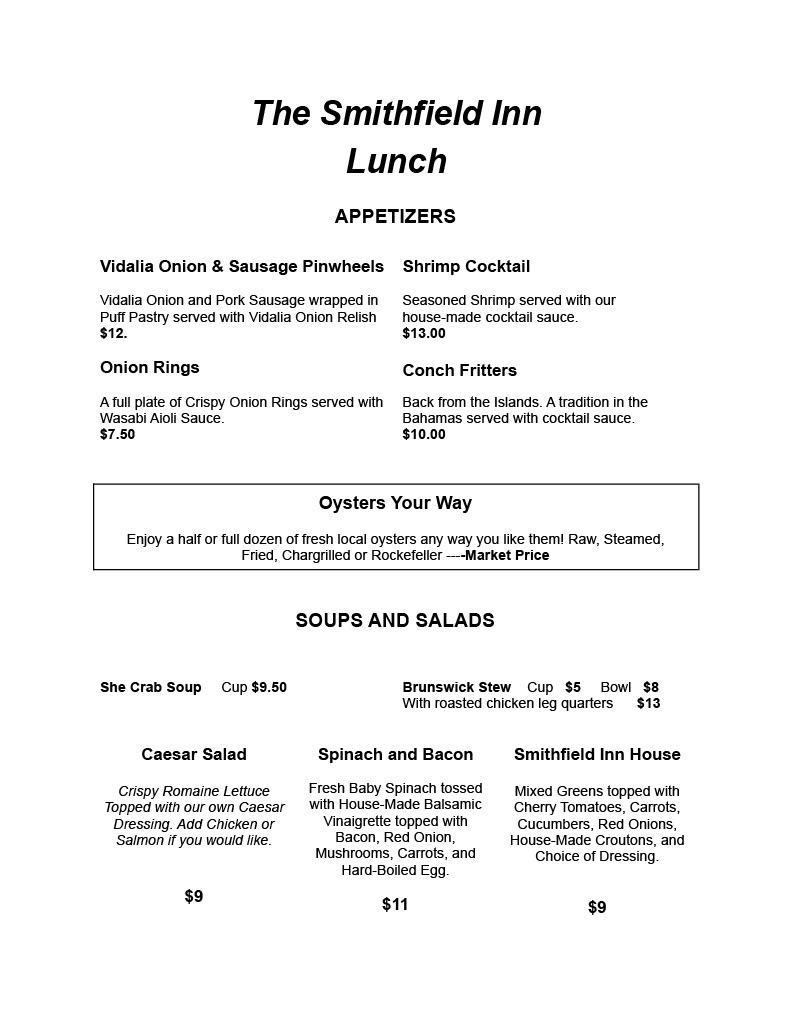 The Smithfield Inn
Lunch

APPETIZERS

Vidalia Onion & Sausage Pinwheels

Vidalia Onion and Pork Sausage wrapped in Puff Pastry served with Vidalia Onion Relish
$12.

Onion Rings

A full plate of Crispy Onion Rings served with Wasabi Aioli Sauce.
$7.50

Shrimp Cocktail

Seasoned Shrimp served with our house-made cocktail sauce.
$13.00

Conch Fritters

Back from the Islands. A tradition in the Bahamas served with cocktail sauce.
$10.00

Oysters Your Way

Enjoy a half or full dozen of fresh local oysters any way you like them! Raw, Steamed, Fried, Chargrilled or Rockefeller ----Market Price

SOUPS AND SALADS

She Crab Soup Cup $9.50

Brunswick Stew Cup $5 Bowl $8
With roasted chicken leg quarters $13

Caesar Salad

Crispy Romaine Lettuce Topped with our own Caesar Dressing. Add Chicken or Salmon if you would like.

$9

Spinach and Bacon

Fresh Baby Spinach tossed with House-Made Balsamic Vinaigrette topped with Bacon, Red Onion, Mushrooms, Carrots, and Hard-Boiled Egg.

$11

Smithfield Inn House

Mixed Greens topped with Cherry Tomatoes, Carrots, Cucumbers, Red Onions, House-Made Croutons, and Choice of Dressing.

$9